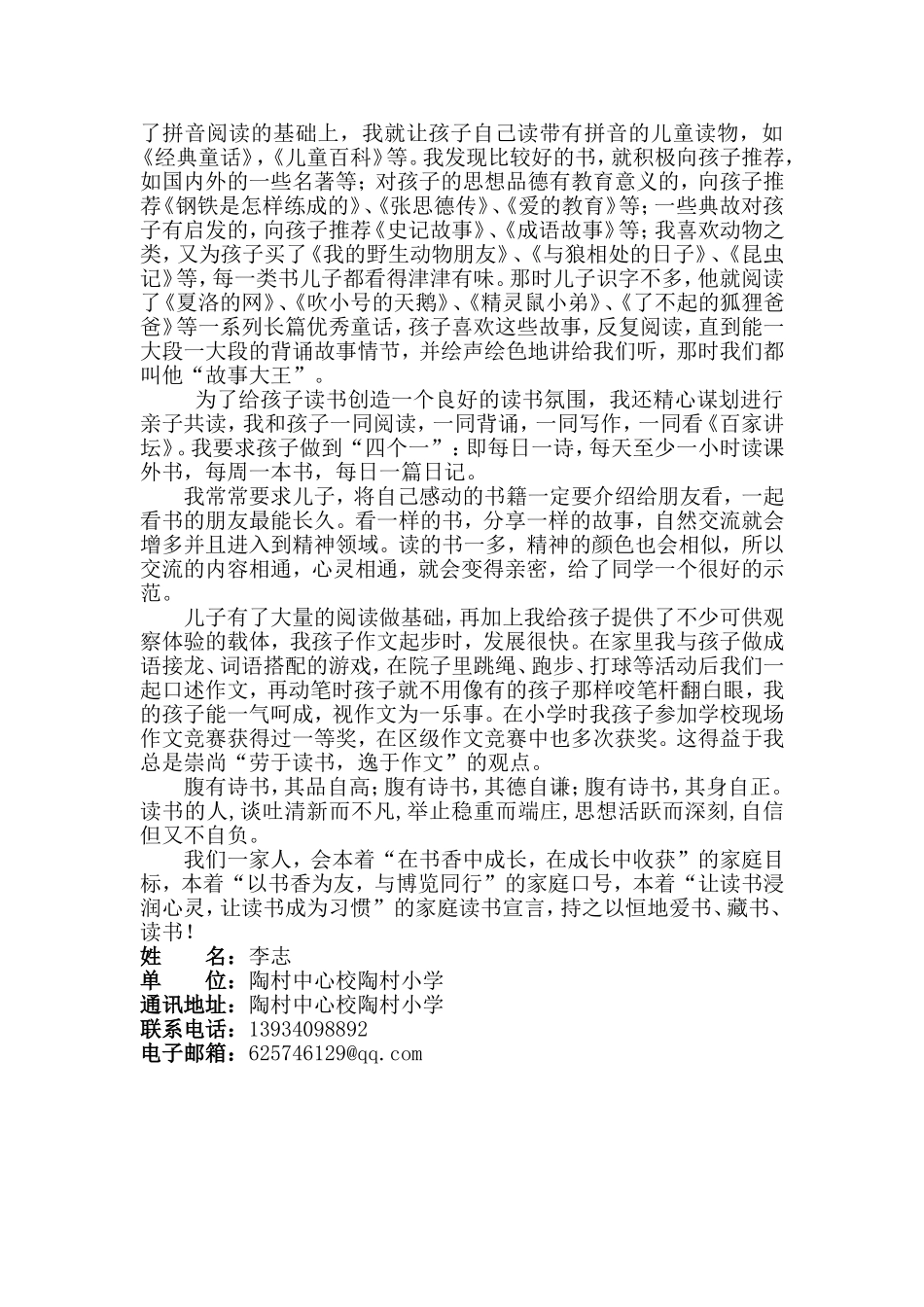 了拼音阅读的基础上，我就让孩子自己读带有拼音的儿童读物，如《经典童话》，《儿童百科》等。我发现比较好的书，就积极向孩子推荐，如国内外的一些名著等；对孩子的思想品德有教育意义的，向孩子推荐《钢铁是怎样练成的》、《张思德传》、《爱的教育》等；一些典故对孩子有启发的，向孩子推荐《史记故事》、《成语故事》等；我喜欢动物之类，又为孩子买了《我的野生动物朋友》、《与狼相处的日子》、《昆虫记》等，每一类书儿子都看得津津有味。那时儿子识字不多，他就阅读了《夏洛的网》、《吹小号的天鹅》、《精灵鼠小弟》、《了不起的狐狸爸爸》等一系列长篇优秀童话，孩子喜欢这些故事，反复阅读，直到能一大段一大段的背诵故事情节，并绘声绘色地讲给我们听，那时我们都叫他“故事大王”。

为了给孩子读书创造一个良好的读书氛围，我还精心谋划进行亲子共读，我和孩子一同阅读，一同背诵，一同写作，一同看《百家讲坛》。我要求孩子做到“四个一”：即每日一诗，每天至少一小时读课外书，每周一本书，每日一篇日记。

我常常要求儿子，将自己感动的书籍一定要介绍给朋友看，一起看书的朋友最能长久。看一样的书，分享一样的故事，自然交流就会增多并且进入到精神领域。读的书一多，精神的颜色也会相似，所以交流的内容相通，心灵相通，就会变得亲密，给了同学一个很好的示范。

儿子有了大量的阅读做基础，再加上我给孩子提供了不少可供观察体验的载体，我孩子作文起步时，发展很快。在家里我与孩子做成语接龙、词语搭配的游戏，在院子里跳绳、跑步、打球等活动后我们一起口述作文，再动笔时孩子就不用像有的孩子那样咬笔杆翻白眼，我的孩子能一气呵成，视作文为一乐事。在小学时我孩子参加学校现场作文竞赛获得过一等奖，在区级作文竞赛中也多次获奖。这得益于我总是崇尚“劳于读书，逸于作文”的观点。

腹有诗书，其品自高；腹有诗书，其德自谦；腹有诗书，其身自正。读书的人，谈吐清新而不凡，举止稳重而端庄，思想活跃而深刻，自信但又不自负。

我们一家人，会本着“在书香中成长，在成长中收获”的家庭目标，本着“以书香为友，与博览同行”的家庭口号，本着“让读书浸润心灵，让读书成为习惯”的家庭读书宣言，持之以恒地爱书、藏书、读书！

姓　　名：李志
单　　位：陶村中心校陶村小学
通讯地址：陶村中心校陶村小学
联系电话：13934098892
电子邮箱：625746129@qq.com